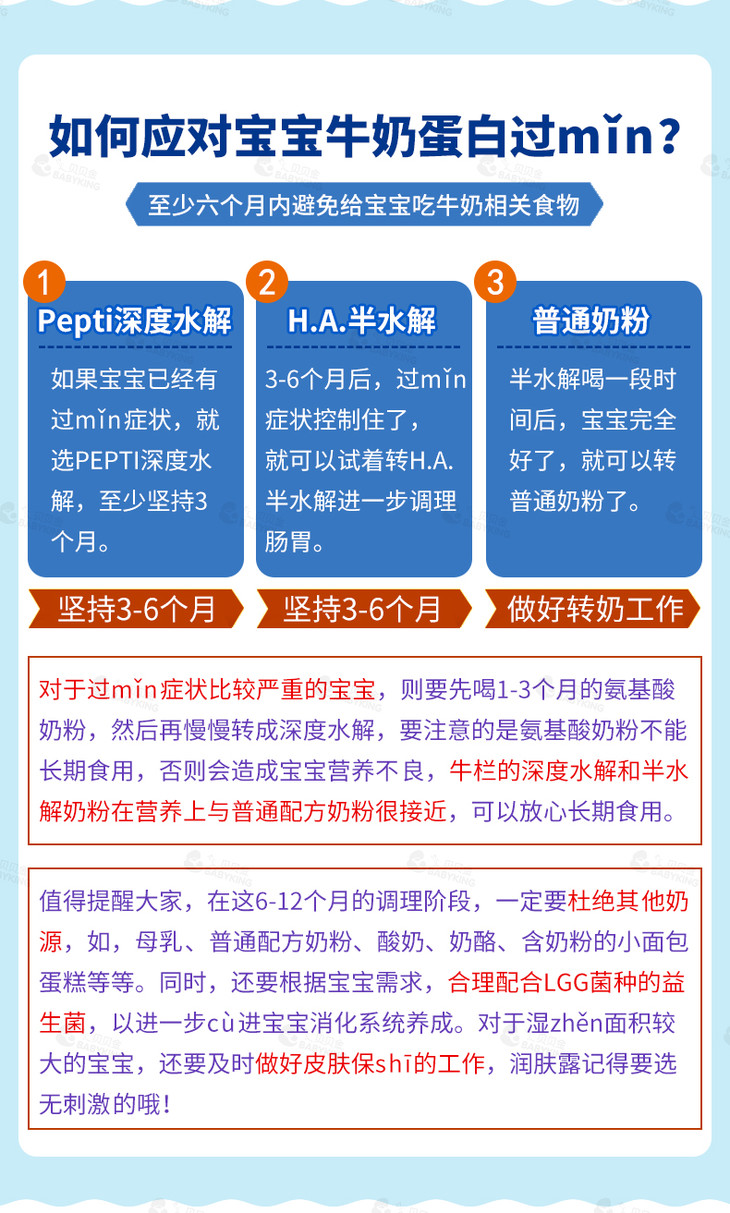 如何应对宝宝牛奶蛋白过mǐn？

至少六个月内避免给宝宝吃牛奶相关食物

1
Pepti深度水解
如果宝宝已经有过mǐn症状，就选PEPTI深度水解，至少坚持3个月。
坚持3-6个月

2
H.A.半水解
3-6个月后，过mǐn症状控制住了，就可以试着转H.A.半水解进一步调理肠胃。
坚持3-6个月

3
普通奶粉
半水解喝一段时间后，宝宝完全好了，就可以转普通奶粉了。
做好转奶工作

对于过mǐn症状比较严重的宝宝，则要先喝1-3个月的氨基酸奶粉，然后再慢慢转成深度水解，要注意的是氨基酸奶粉不能长期食用，否则会造成宝宝营养不良，牛栏的深度水解和半水解奶粉在营养上与普通配方奶粉很接近，可以放心长期食用。

值得提醒大家，在这6-12个月的调理阶段，一定要杜绝其他奶源，如，母乳、普通配方奶粉、酸奶、奶酪、含奶粉的小面包蛋糕等等。同时，还要根据宝宝需求，合理配合LGG菌种的益生菌，以进一步cù进宝宝消化系统养成。对于湿zhěn面积较大的宝宝，还要及时做好皮肤保shī的工作，润肤露记得要选无刺激的哦！